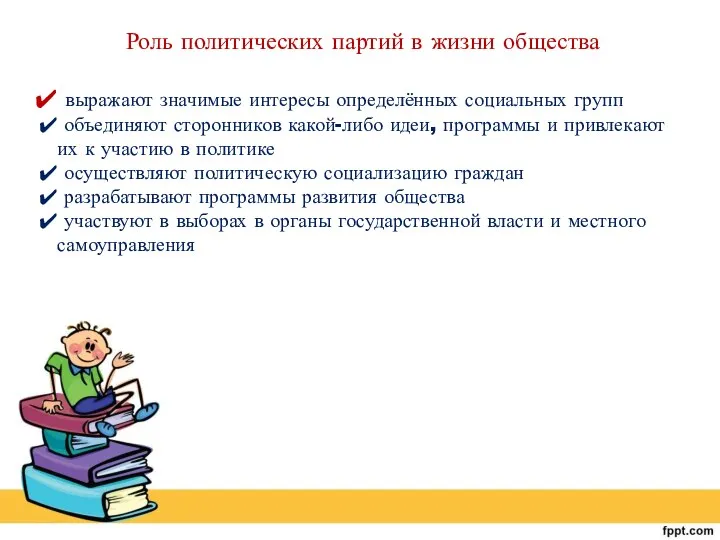 Роль политических партий в жизни общества

✔ выражают значимые интересы определённых социальных групп
✔ объединяют сторонников какой-либо идеи, программы и привлекают их к участию в политике
✔ осуществляют политическую социализацию граждан
✔ разрабатывают программы развития общества
✔ участвуют в выборах в органы государственной власти и местного самоуправления

fppt.com